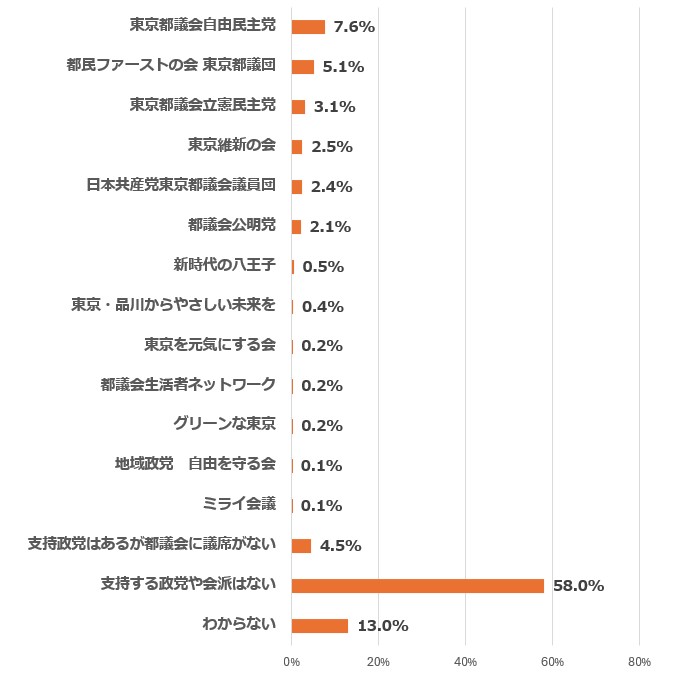 東京都議会自由民主党 7.6%
都民ファーストの会 東京都議団 5.1%
東京都議会立憲民主党 3.1%
東京維新の会 2.5%
日本共産党東京都議会議員団 2.4%
都議会公明党 2.1%
新時代の八王子 0.5%
東京・品川からやさしい未来を 0.4%
東京を元気にする会 0.2%
都議会生活者ネットワーク 0.2%
グリーンな東京 0.2%
地域政党　自由を守る会 0.1%
ミライ会議 0.1%
支持政党はあるが都議会に議席がない 4.5%
支持する政党や会派はない 58.0%
わからない 13.0%

0% 20% 40% 60% 80%